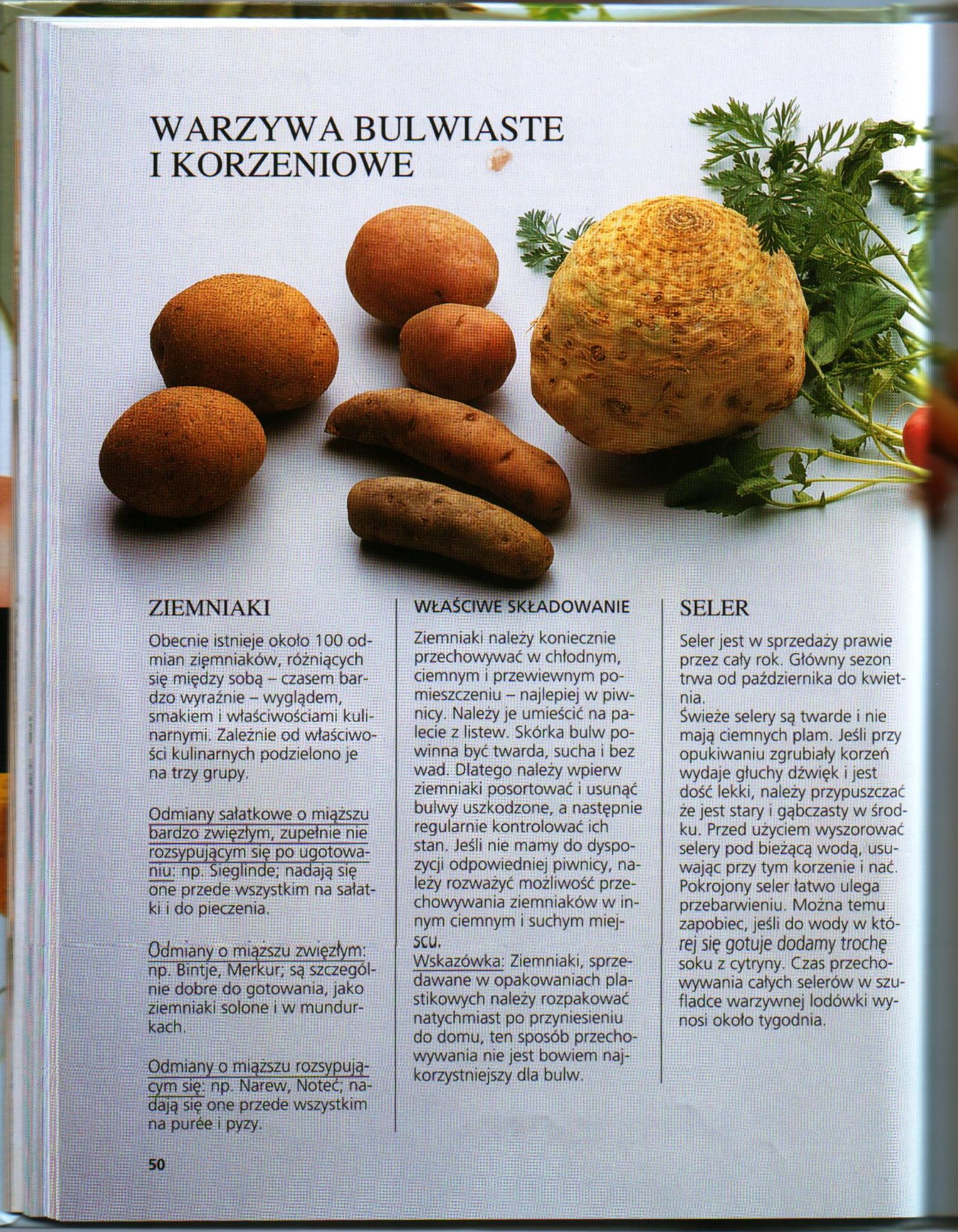 WARZYWA BULWIASTE I KORZENIOWE

ZIEMNIAKI

Obecnie istnieje około 100 odmian ziemniaków, różniących się między sobą – czasem bardzo wyraźnie – wyglądem, smakiem i właściwościami kulinarnymi. Zależnie od właściwości kulinarnych podzielono je na trzy grupy.

Odmiany sałatkowe o miąższu bardzo zwięzłym, zupełnie nie rozsypującym się po ugotowaniu: np. Sieglinde; nadają się one przede wszystkim na sałatki i do pieczenia.

Odmiany o miąższu zwięzłym: np. Bintje, Merkur; są szczególnie dobre do gotowania, jako ziemniaki solone i w mundurkach.

Odmiany o miąższu rozsypującym się: np. Narew, Noteć; nadają się one przede wszystkim na purée i pyzy.

WŁAŚCIWE SKŁADOWANIE

Ziemniaki należy koniecznie przechowywać w chłodnym, ciemnym i przewiewnym pomieszczeniu – najlepiej w piwnicy. Należy je umieścić na palecie z listew. Skórka bulw powinna być twarda, sucha i bez wad. Dlatego należy wpierw ziemniaki posortować i usunąć bulwy uszkodzone, a następnie regularnie kontrolować ich stan. Jeśli nie mamy do dyspozycji odpowiedniej piwnicy, należy rozważyć możliwość przechowywania ziemniaków w innym ciemnym i suchym miejscu.
Wskazówka: Ziemniaki, sprzedawane w opakowaniach plastikowych należy rozpakować natychmiast po przyniesieniu do domu, ten sposób przechowywania nie jest bowiem najkorzystniejszy dla bulw.

SELER

Seler jest w sprzedaży prawie przez cały rok. Główny sezon trwa od października do kwietnia.
Świeże selery są twarde i nie mają ciemnych plam. Jeśli przy opukiwaniu zgrubiały korzeń wydaje głuchy dźwięk i jest dość lekki, należy przypuszczać że jest stary i gąbczasty w środku. Przed użyciem wyszorować selery pod bieżącą wodą, usuwając przy tym korzenie i nać. Pokrojony seler łatwo ulega przebarwieniu. Można temu zapobiec, jeśli do wody w której się gotuje dodamy trochę soku z cytryny. Czas przechowywania całych selerów w szufladce warzywnej lodówki wynosi około tygodnia.

50